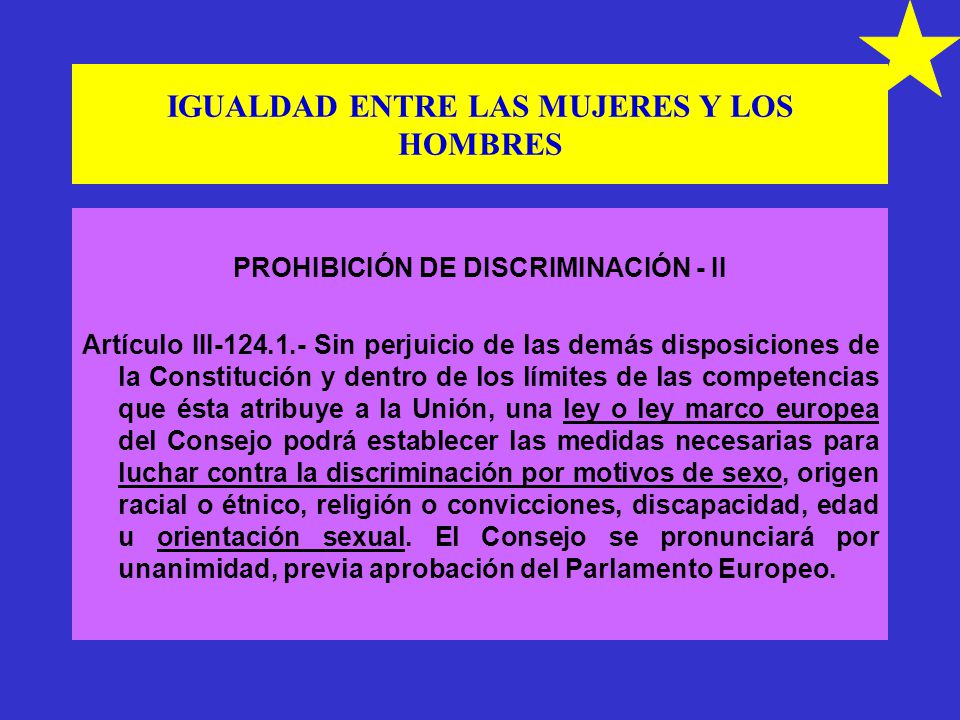 IGUALDAD ENTRE LAS MUJERES Y LOS HOMBRES

PROHIBICIÓN DE DISCRIMINACIÓN - II

Artículo III-124.1.- Sin perjuicio de las demás disposiciones de la Constitución y dentro de los límites de las competencias que ésta atribuye a la Unión, una ley o ley marco europea del Consejo podrá establecer las medidas necesarias para luchar contra la discriminación por motivos de sexo, origen racial o étnico, religión o convicciones, discapacidad, edad u orientación sexual. El Consejo se pronunciará por unanimidad, previa aprobación del Parlamento Europeo.